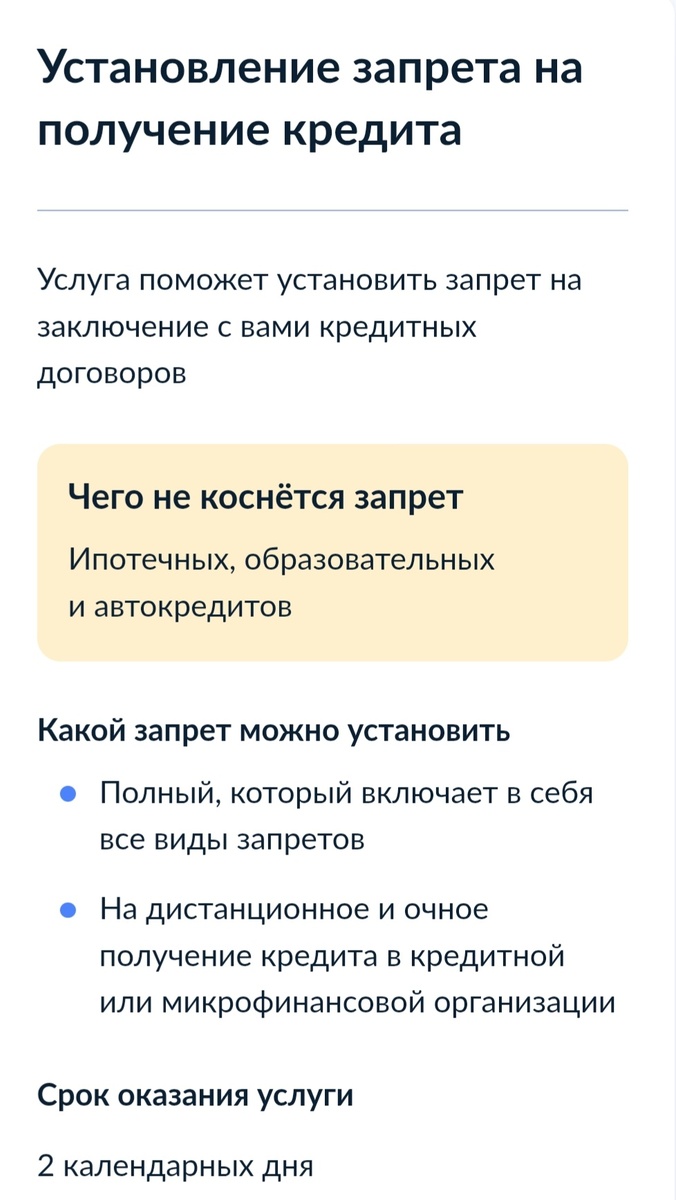 Установление запрета на получение кредита

Услуга поможет установить запрет на заключение с вами кредитных договоров

Чего не коснётся запрет

Ипотечных, образовательных и автокредитов

Какой запрет можно установить

- Полный, который включает в себя все виды запретов
- На дистанционное и очное получение кредита в кредитной или микрофинансовой организации

Срок оказания услуги

2 календарных дня